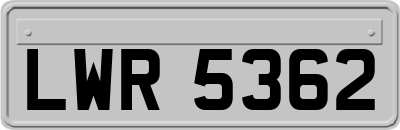 LWR 5362